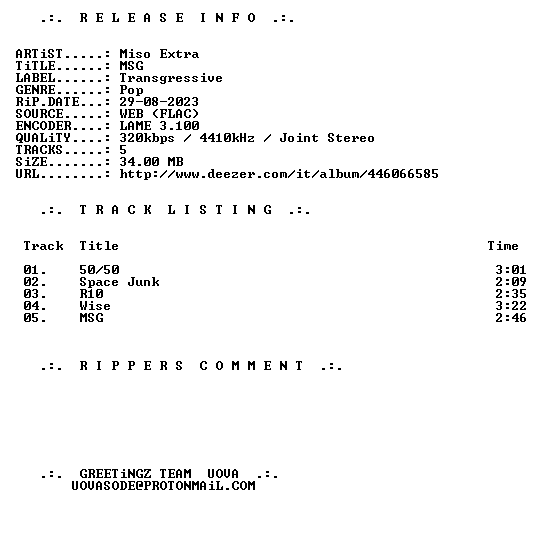 .:. R E L E A S E I N F O .:.

ARTiST.....: Miso Extra
TiTLE......: MSG
LABEL......: Transgressive
GENRE......: Pop
RiP.DATE...: 29-08-2023
SOURCE.....: WEB (FLAC)
ENCODER....: LAME 3.100
QUALiTY....: 320kbps / 4410kHz / Joint Stereo
TRACKS.....: 5
SiZE.......: 34.00 MB
URL........: http://www.deezer.com/it/album/446066585

.:. T R A C K L I S T I N G .:.

| Track | Title | Time |
|---|---|---|
| 01. | 50/50 | 3:01 |
| 02. | Space Junk | 2:09 |
| 03. | R10 | 2:35 |
| 04. | Wise | 3:22 |
| 05. | MSG | 2:46 |

.:. R I P P E R S C O M M E N T .:.

.:. GREETiNGZ TEAM UOVA .:.
UOVASODE@PROTONMAiL.COM